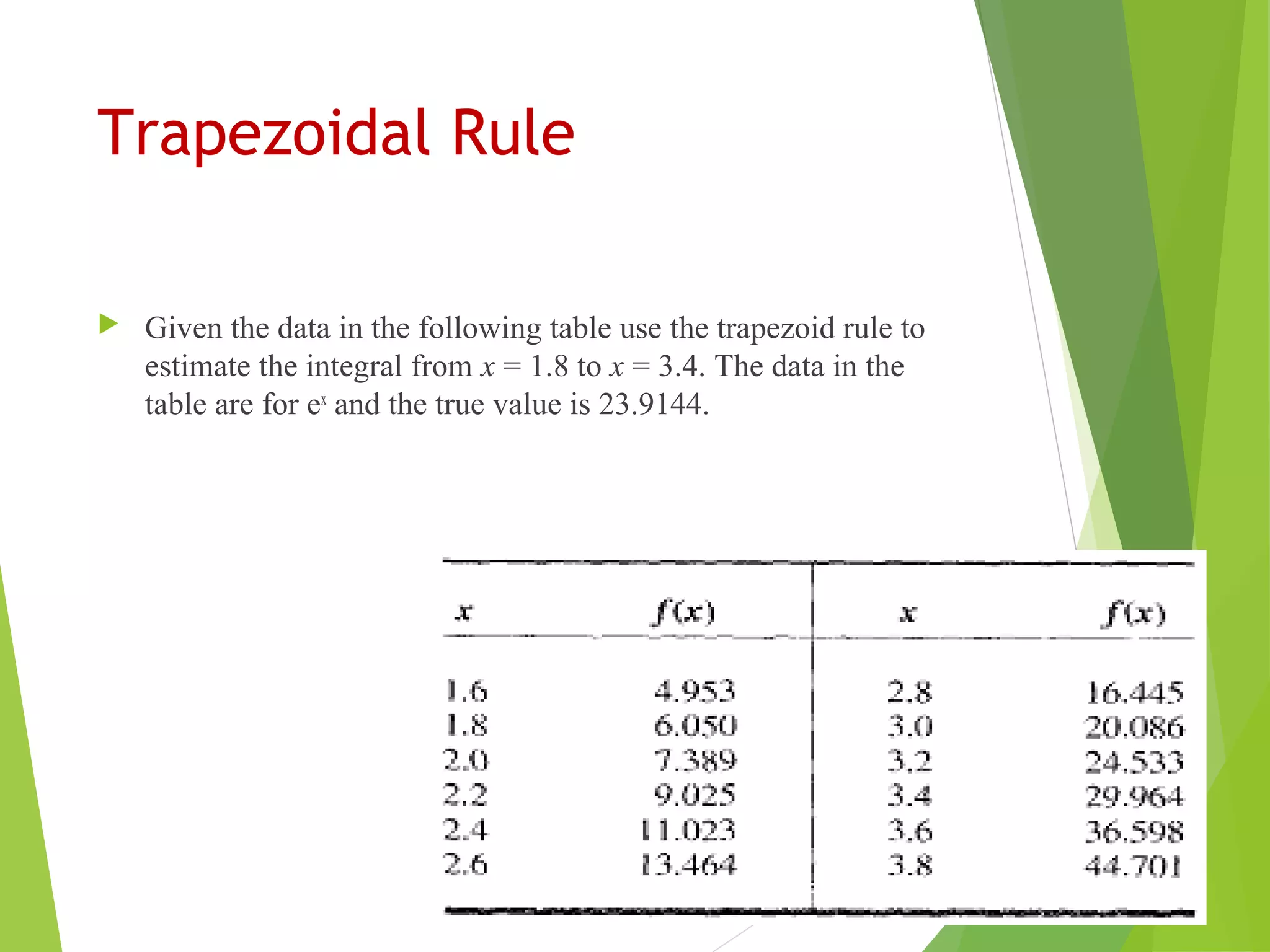 Trapezoidal Rule

Given the data in the following table use the trapezoid rule to estimate the integral from $x = 1.8$ to $x = 3.4$. The data in the table are for $e^x$ and the true value is 23.9144.

| $x$ | $f(x)$ | $x$ | $f(x)$ |
|---|---|---|---|
| 1.6 | 4.953 | 2.8 | 16.445 |
| 1.8 | 6.050 | 3.0 | 20.086 |
| 2.0 | 7.389 | 3.2 | 24.533 |
| 2.2 | 9.025 | 3.4 | 29.964 |
| 2.4 | 11.023 | 3.6 | 36.598 |
| 2.6 | 13.464 | 3.8 | 44.701 |